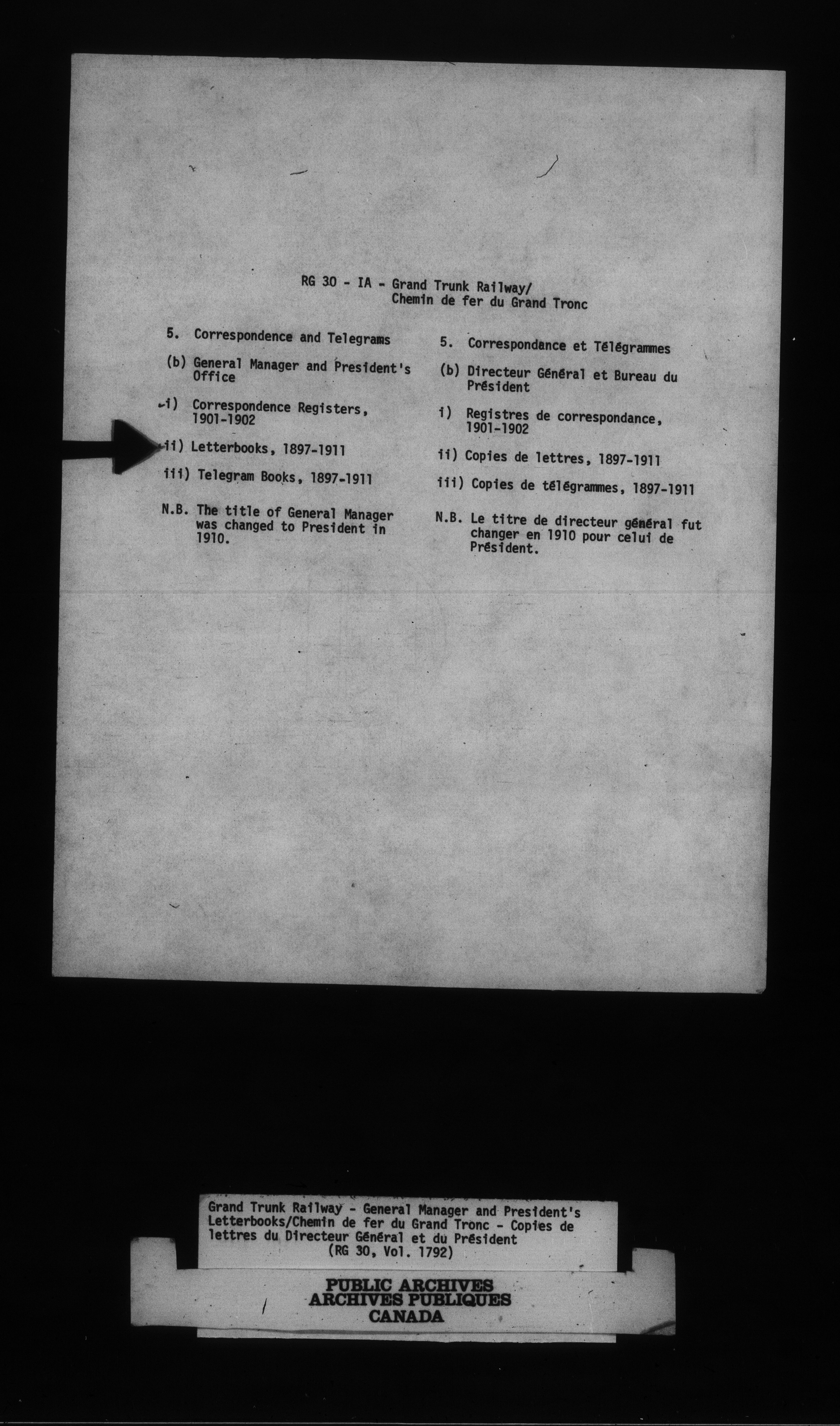 RG 30 - IA - Grand Trunk Railway/
Chemin de fer du Grand Tronc

5. Correspondence and Telegrams

(b) General Manager and President's Office

i) Correspondence Registers, 1901-1902

ii) Letterbooks, 1897-1911

iii) Telegram Books, 1897-1911

N.B. The title of General Manager was changed to President in 1910.

5. Correspondance et Télégrammes

(b) Directeur Général et Bureau du Président

i) Registres de correspondance, 1901-1902

ii) Copies de lettres, 1897-1911

iii) Copies de télégrammes, 1897-1911

N.B. Le titre de directeur général fut changer en 1910 pour celui de Président.

Grand Trunk Railway - General Manager and President's Letterbooks/Chemin de fer du Grand Tronc - Copies de lettres du Directeur Général et du Président
(RG 30, Vol. 1792)

PUBLIC ARCHIVES
ARCHIVES PUBLIQUES
CANADA